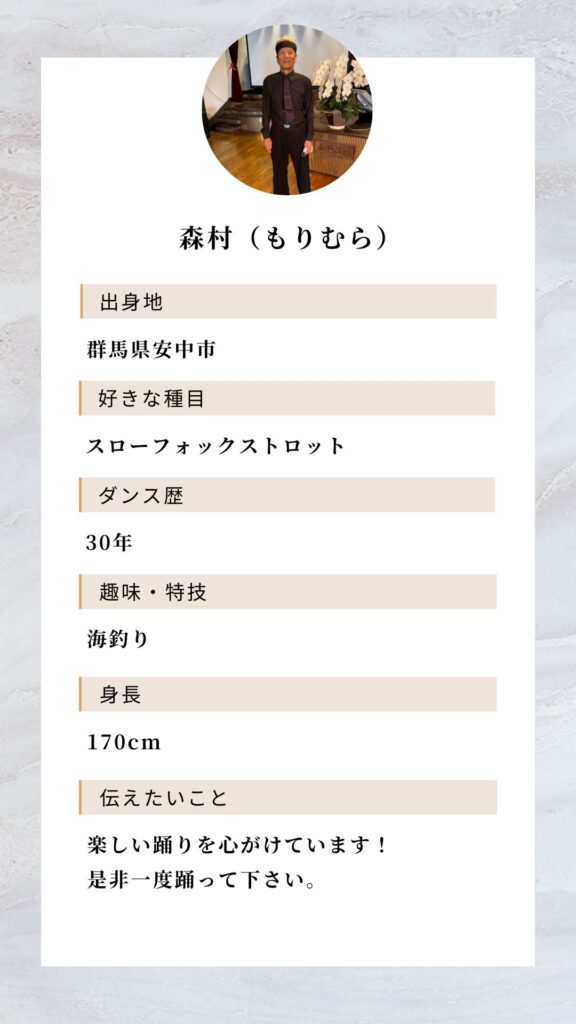 森村（もりむら）

出身地

群馬県安中市

好きな種目

スローフォックストロット

ダンス歴

30年

趣味・特技

海釣り

身長

170cm

伝えたいこと

楽しい踊りを心がけています！
是非一度踊って下さい。